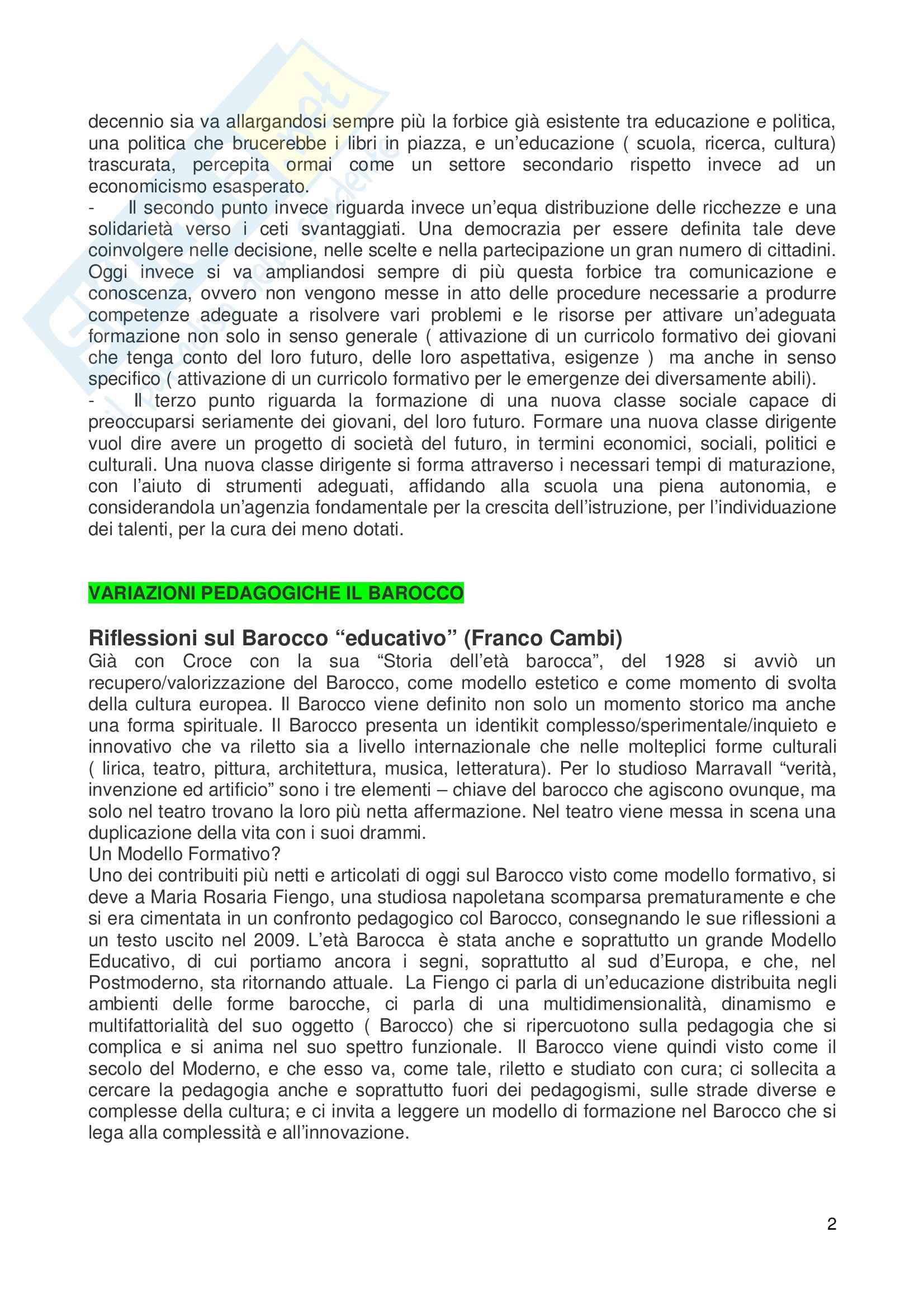 decennio sia va allargandosi sempre più la forbice già esistente tra educazione e politica, una politica che brucerebbe i libri in piazza, e un'educazione ( scuola, ricerca, cultura) trascurata, percepita ormai come un settore secondario rispetto invece ad un economicismo esasperato.

- Il secondo punto invece riguarda invece un'equa distribuzione delle ricchezze e una solidarietà verso i ceti svantaggiati. Una democrazia per essere definita tale deve coinvolgere nelle decisione, nelle scelte e nella partecipazione un gran numero di cittadini. Oggi invece si va ampliandosi sempre di più questa forbice tra comunicazione e conoscenza, ovvero non vengono messe in atto delle procedure necessarie a produrre competenze adeguate a risolvere vari problemi e le risorse per attivare un'adeguata formazione non solo in senso generale ( attivazione di un curricolo formativo dei giovani che tenga conto del loro futuro, delle loro aspettativa, esigenze ) ma anche in senso specifico ( attivazione di un curricolo formativo per le emergenze dei diversamente abili).

- Il terzo punto riguarda la formazione di una nuova classe sociale capace di preoccuparsi seriamente dei giovani, del loro futuro. Formare una nuova classe dirigente vuol dire avere un progetto di società del futuro, in termini economici, sociali, politici e culturali. Una nuova classe dirigente si forma attraverso i necessari tempi di maturazione, con l'aiuto di strumenti adeguati, affidando alla scuola una piena autonomia, e considerandola un'agenzia fondamentale per la crescita dell'istruzione, per l'individuazione dei talenti, per la cura dei meno dotati.

VARIAZIONI PEDAGOGICHE IL BAROCCO

Riflessioni sul Barocco "educativo" (Franco Cambi)
Già con Croce con la sua "Storia dell'età barocca", del 1928 si avviò un recupero/valorizzazione del Barocco, come modello estetico e come momento di svolta della cultura europea. Il Barocco viene definito non solo un momento storico ma anche una forma spirituale. Il Barocco presenta un identikit complesso/sperimentale/inquieto e innovativo che va riletto sia a livello internazionale che nelle molteplici forme culturali ( lirica, teatro, pittura, architettura, musica, letteratura). Per lo studioso Marravall "verità, invenzione ed artificio" sono i tre elementi – chiave del barocco che agiscono ovunque, ma solo nel teatro trovano la loro più netta affermazione. Nel teatro viene messa in scena una duplicazione della vita con i suoi drammi.
Un Modello Formativo?
Uno dei contribuiti più netti e articolati di oggi sul Barocco visto come modello formativo, si deve a Maria Rosaria Fiengo, una studiosa napoletana scomparsa prematuramente e che si era cimentata in un confronto pedagogico col Barocco, consegnando le sue riflessioni a un testo uscito nel 2009. L'età Barocca è stata anche e soprattutto un grande Modello Educativo, di cui portiamo ancora i segni, soprattutto al sud d'Europa, e che, nel Postmoderno, sta ritornando attuale. La Fiengo ci parla di un'educazione distribuita negli ambienti delle forme barocche, ci parla di una multidimensionalità, dinamismo e multifattorialità del suo oggetto ( Barocco) che si ripercuotono sulla pedagogia che si complica e si anima nel suo spettro funzionale. Il Barocco viene quindi visto come il secolo del Moderno, e che esso va, come tale, riletto e studiato con cura; ci sollecita a cercare la pedagogia anche e soprattutto fuori dei pedagogismi, sulle strade diverse e complesse della cultura; e ci invita a leggere un modello di formazione nel Barocco che si lega alla complessità e all'innovazione.

2